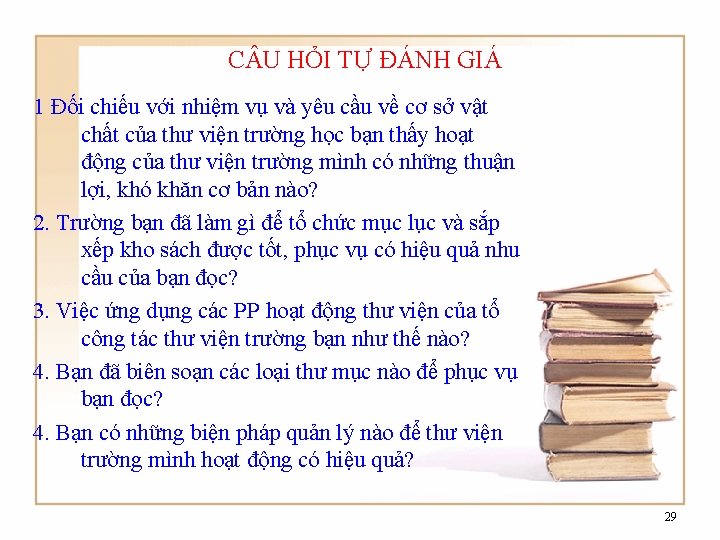 CÂU HỎI TỰ ĐÁNH GIÁ

1 Đối chiếu với nhiệm vụ và yêu cầu về cơ sở vật chất của thư viện trường học bạn thấy hoạt động của thư viện trường mình có những thuận lợi, khó khăn cơ bản nào?

2. Trường bạn đã làm gì để tổ chức mục lục và sắp xếp kho sách được tốt, phục vụ có hiệu quả nhu cầu của bạn đọc?

3. Việc ứng dụng các PP hoạt động thư viện của tổ công tác thư viện trường bạn như thế nào?

4. Bạn đã biên soạn các loại thư mục nào để phục vụ bạn đọc?

4. Bạn có những biện pháp quản lý nào để thư viện trường mình hoạt động có hiệu quả?

29